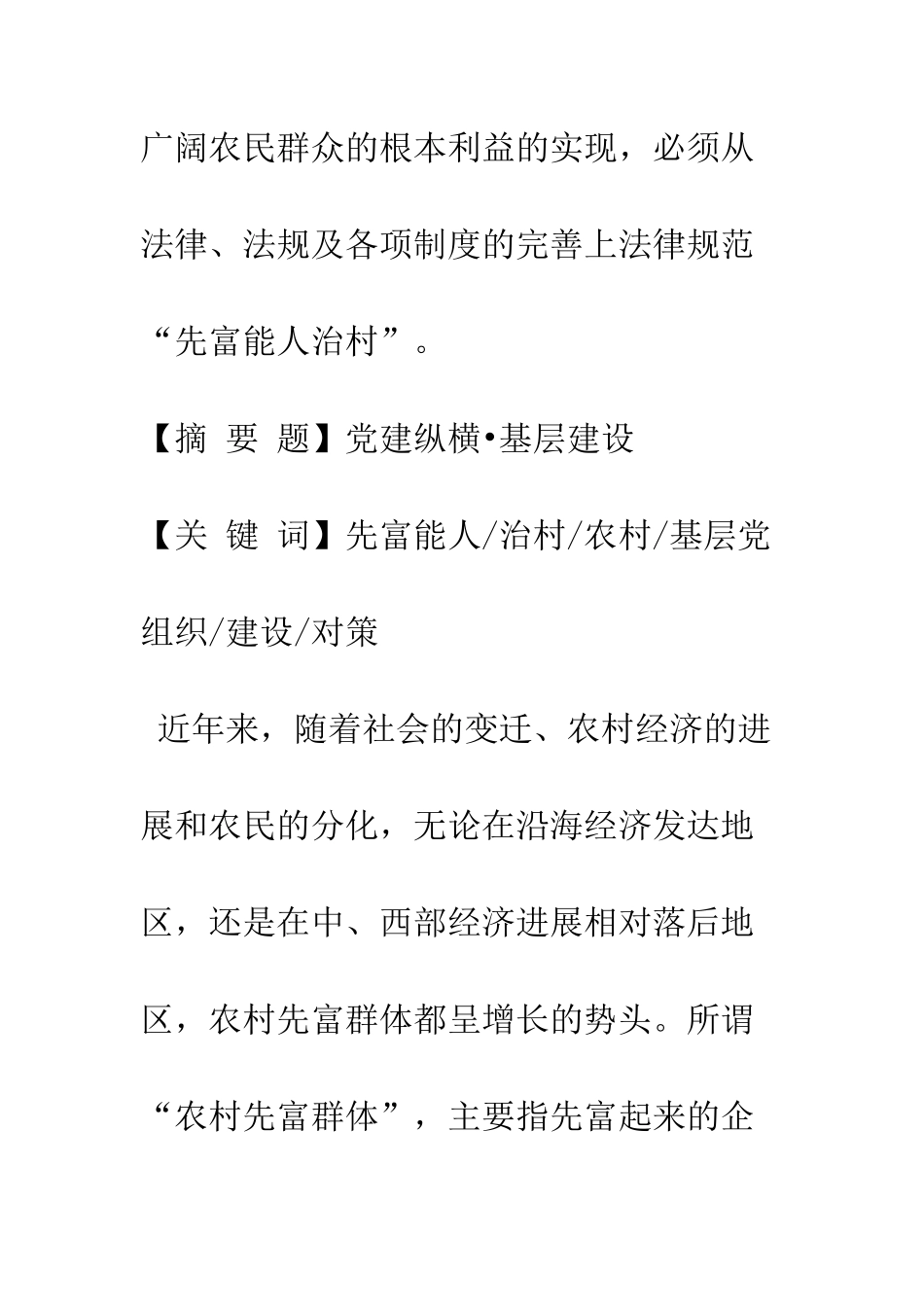 广阔农民群众的根本利益的实现，必须从法律、法规及各项制度的完善上法律规范“先富能人治村”。

【摘 要 题】党建纵横•基层建设

【关 键 词】先富能人/治村/农村/基层党组织/建设/对策

近年来，随着社会的变迁、农村经济的进展和农民的分化，无论在沿海经济发达地区，还是在中、西部经济进展相对落后地区，农村先富群体都呈增长的势头。所谓“农村先富群体”，主要指先富起来的企